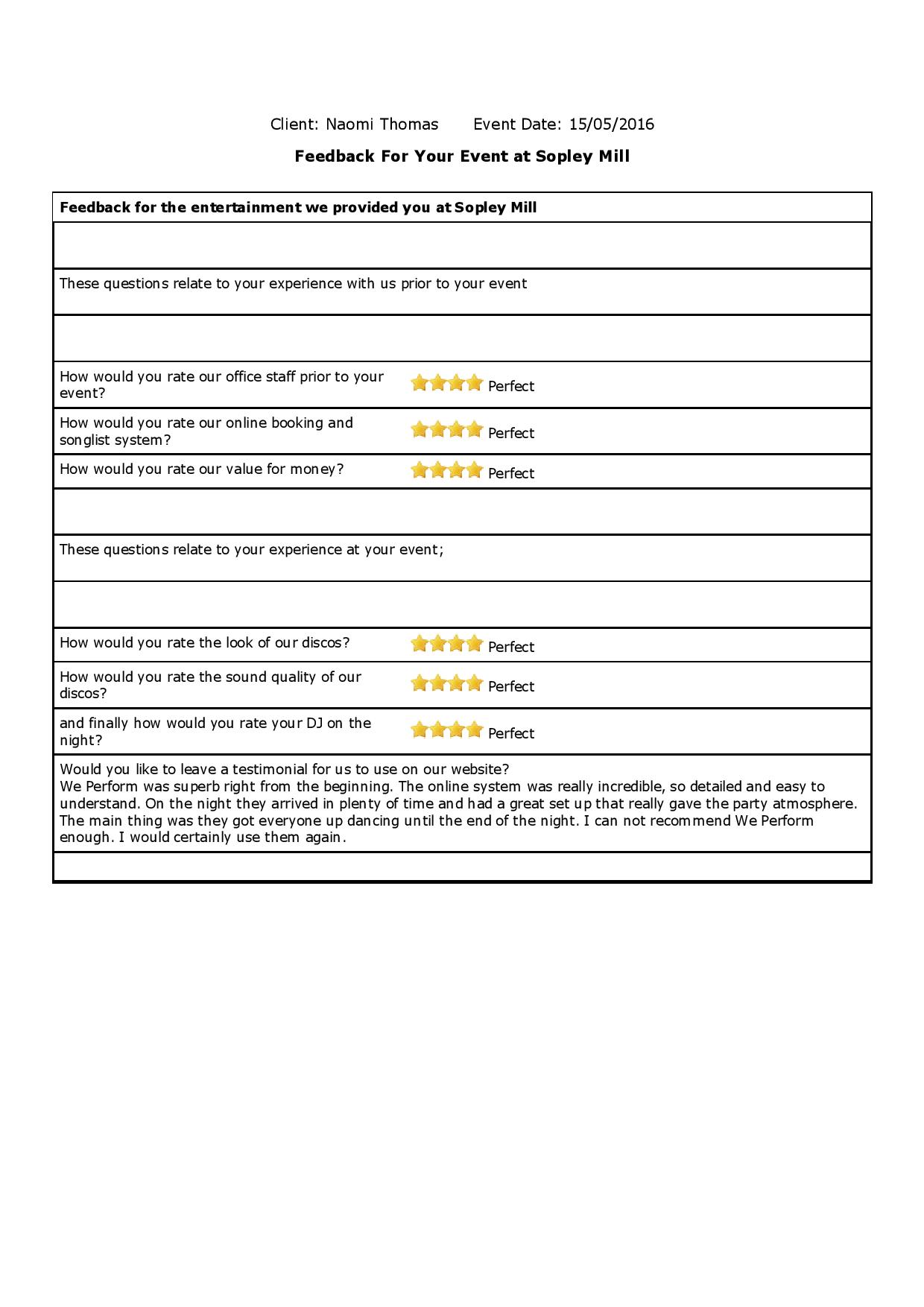 Client: Naomi Thomas     Event Date: 15/05/2016

Feedback For Your Event at Sopley Mill

Feedback for the entertainment we provided you at Sopley Mill

These questions relate to your experience with us prior to your event

How would you rate our office staff prior to your event?
Perfect

How would you rate our online booking and songlist system?
Perfect

How would you rate our value for money?
Perfect

These questions relate to your experience at your event;

How would you rate the look of our discos?
Perfect

How would you rate the sound quality of our discos?
Perfect

and finally how would you rate your DJ on the night?
Perfect

Would you like to leave a testimonial for us to use on our website?
We Perform was superb right from the beginning. The online system was really incredible, so detailed and easy to understand. On the night they arrived in plenty of time and had a great set up that really gave the party atmosphere. The main thing was they got everyone up dancing until the end of the night. I can not recommend We Perform enough. I would certainly use them again.